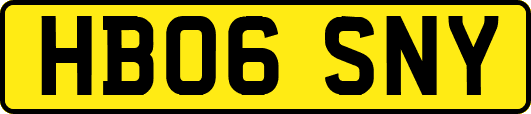 HB06 SNY